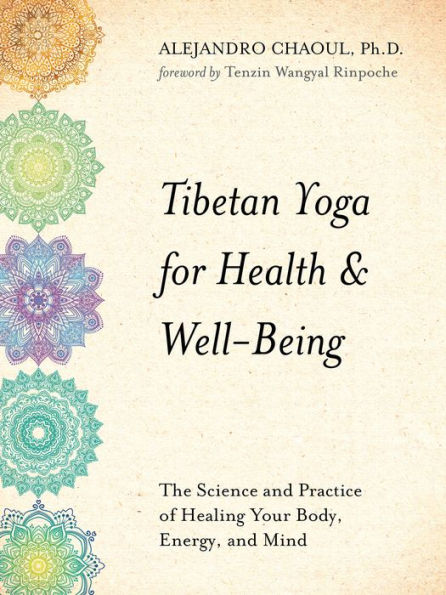 ALEJANDRO CHAOUL, Ph.D.
foreword by Tenzin Wangyal Rinpoche

Tibetan Yoga for Health & Well-Being

The Science and Practice of Healing Your Body, Energy, and Mind